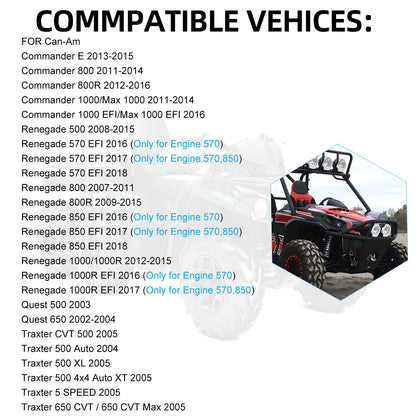 COMMPATIBLE VEHICES:

FOR Can-Am
Commander E 2013-2015
Commander 800 2011-2014
Commander 800R 2012-2016
Commander 1000/Max 1000 2011-2014
Commander 1000 EFI/Max 1000 EFI 2016
Renegade 500 2008-2015
Renegade 570 EFI 2016 (Only for Engine 570)
Renegade 570 EFI 2017 (Only for Engine 570,850)
Renegade 570 EFI 2018
Renegade 800 2007-2011
Renegade 800R 2009-2015
Renegade 850 EFI 2016 (Only for Engine 570)
Renegade 850 EFI 2017 (Only for Engine 570,850)
Renegade 850 EFI 2018
Renegade 1000/1000R 2012-2015
Renegade 1000R EFI 2016 (Only for Engine 570)
Renegade 1000R EFI 2017 (Only for Engine 570,850)
Quest 500 2003
Quest 650 2002-2004
Traxter CVT 500 2005
Traxter 500 Auto 2004
Traxter 500 XL 2005
Traxter 500 4x4 Auto XT 2005
Traxter 5 SPEED 2005
Traxter 650 CVT / 650 CVT Max 2005